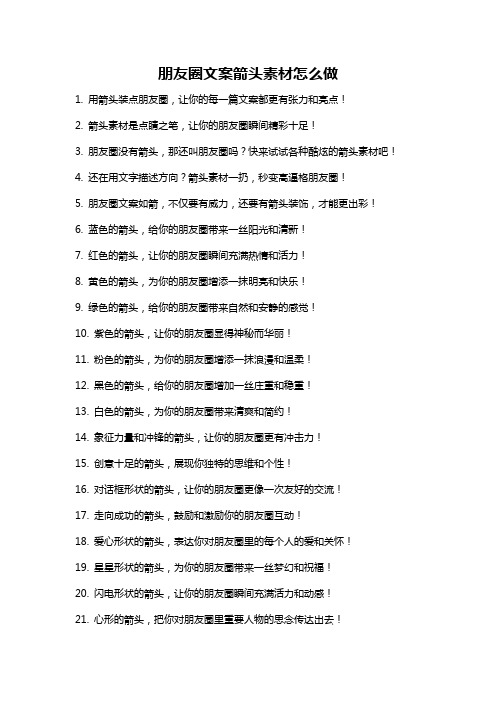 朋友圈文案箭头素材怎么做

1. 用箭头装点朋友圈，让你的每一篇文案都更有张力和亮点！

2. 箭头素材是点睛之笔，让你的朋友圈瞬间精彩十足！

3. 朋友圈没有箭头，那还叫朋友圈吗？快来试试各种酷炫的箭头素材吧！

4. 还在用文字描述方向？箭头素材一扔，秒变高逼格朋友圈！

5. 朋友圈文案如箭，不仅要有威力，还要有箭头装饰，才能更出彩！

6. 蓝色的箭头，给你的朋友圈带来一丝阳光和清新！

7. 红色的箭头，让你的朋友圈瞬间充满热情和活力！

8. 黄色的箭头，为你的朋友圈增添一抹明亮和快乐！

9. 绿色的箭头，给你的朋友圈带来自然和安静的感觉！

10. 紫色的箭头，让你的朋友圈显得神秘而华丽！

11. 粉色的箭头，为你的朋友圈增添一抹浪漫和温柔！

12. 黑色的箭头，给你的朋友圈增加一丝庄重和稳重！

13. 白色的箭头，为你的朋友圈带来清爽和简约！

14. 象征力量和冲锋的箭头，让你的朋友圈更有冲击力！

15. 创意十足的箭头，展现你独特的思维和个性！

16. 对话框形状的箭头，让你的朋友圈更像一次友好的交流！

17. 走向成功的箭头，鼓励和激励你的朋友圈互动！

18. 爱心形状的箭头，表达你对朋友圈里的每个人的爱和关怀！

19. 星星形状的箭头，为你的朋友圈带来一丝梦幻和祝福！

20. 闪电形状的箭头，让你的朋友圈瞬间充满活力和动感！

21. 心形的箭头，把你对朋友圈里重要人物的思念传达出去！